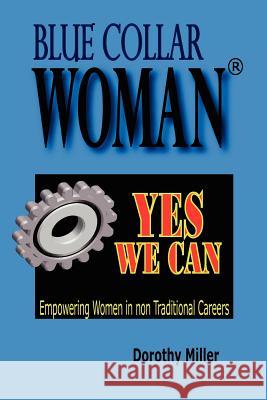 BLUE COLLAR
WOMAN®

YES
WE CAN

Empowering Women in non Traditional Careers

Dorothy Miller

Kraina Książek